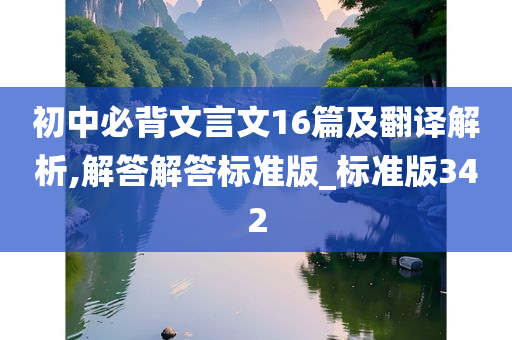 初中必背文言文16篇及翻译解析,解答解答标准版_标准版342